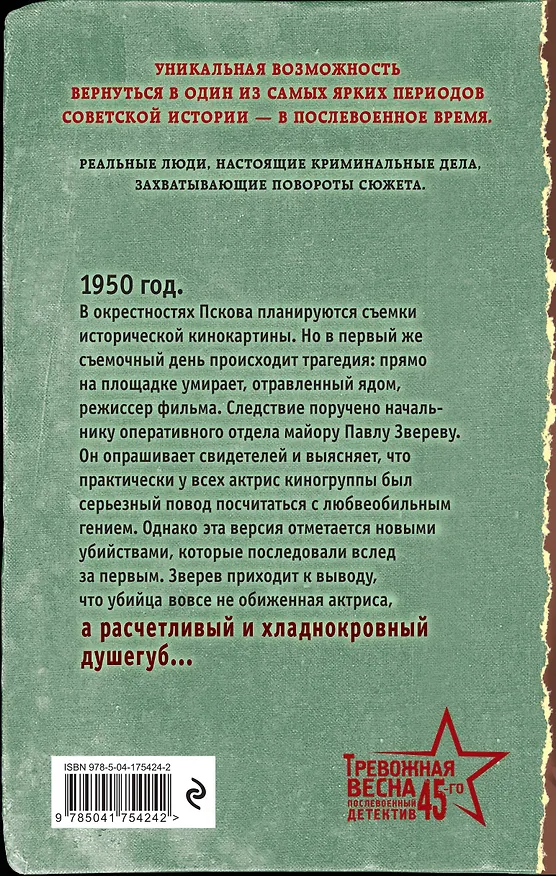 УНИКАЛЬНАЯ ВОЗМОЖНОСТЬ ВЕРНУТЬСЯ В ОДИН ИЗ САМЫХ ЯРКИХ ПЕРИОДОВ СОВЕТСКОЙ ИСТОРИИ — В ПОСЛЕВОЕННОЕ ВРЕМЯ.

РЕАЛЬНЫЕ ЛЮДИ, НАСТОЯЩИЕ КРИМИНАЛЬНЫЕ ДЕЛА, ЗАХВАТЫВАЮЩИЕ ПОВОРОТЫ СЮЖЕТА.

1950 год.

В окрестностях Пскова планируются съемки исторической кинокартины. Но в первый же съемочный день происходит трагедия: прямо на площадке умирает, отравленный ядом, режиссер фильма. Следствие поручено начальнику оперативного отдела майору Павлу Звереву. Он опрашивает свидетелей и выясняет, что практически у всех актрис киногруппы был серьезный повод посчитаться с любвеобильным гением. Однако эта версия отметается новыми убийствами, которые последовали вслед за первым. Зверев приходит к выводу, что убийца вовсе не обиженная актриса, а расчетливый и хладнокровный душегуб...

ISBN 978-5-04-175424-2

9 785041 754242 >

ТРЕВОЖНАЯ ВЕСНА 45-ГО ПОСЛЕВОЕННЫЙ ДЕТЕКТИВ